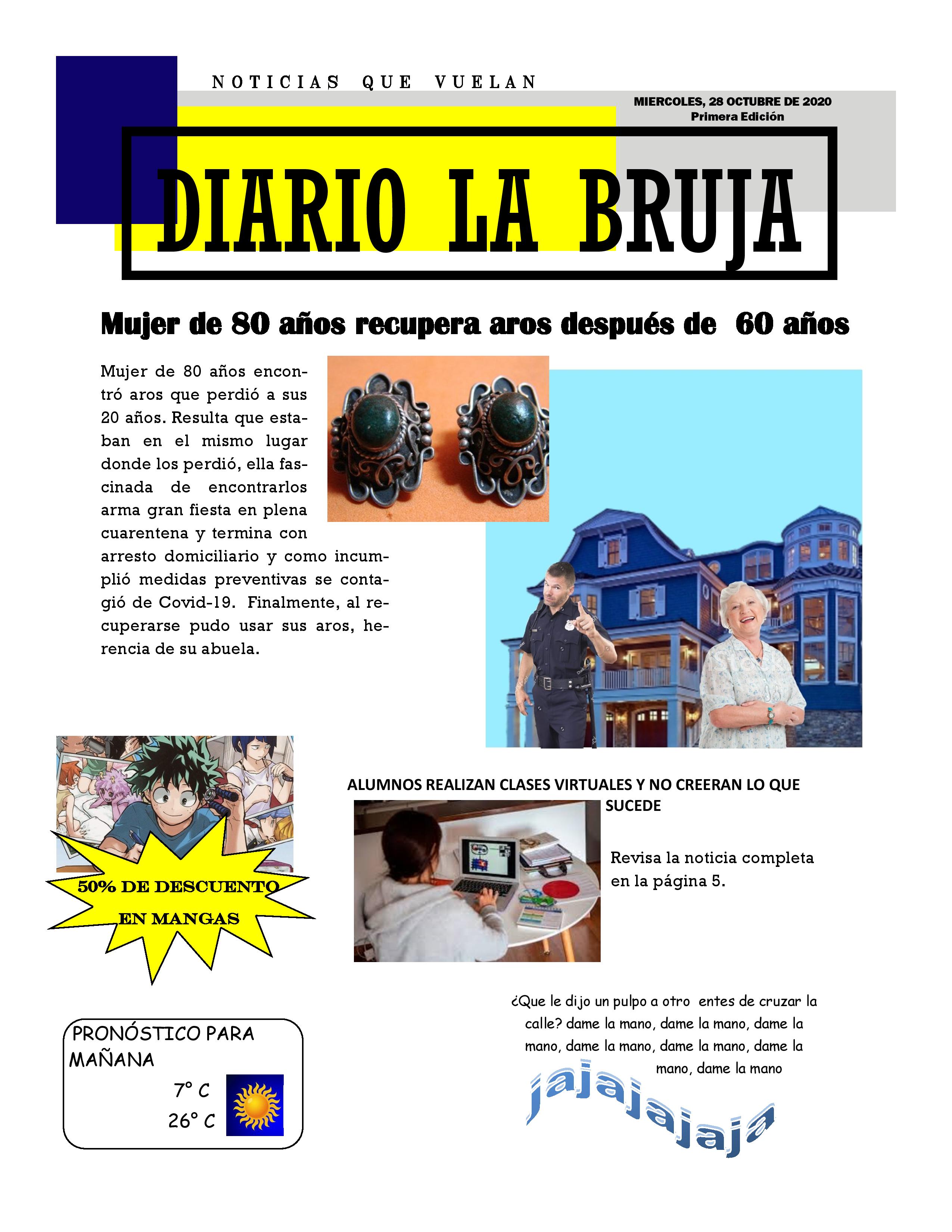 NOTICIAS QUE VUELAN

MIERCOLES, 28 OCTUBRE DE 2020
Primera Edición

DIARIO LA BRUJA

Mujer de 80 años recupera aros después de 60 años

Mujer de 80 años encontró aros que perdió a sus 20 años. Resulta que estaban en el mismo lugar donde los perdió, ella fascinada de encontrarlos arma gran fiesta en plena cuarentena y termina con arresto domiciliario y como incumplió medidas preventivas se contagió de Covid-19. Finalmente, al recuperarse pudo usar sus aros, herencia de su abuela.

50% DE DESCUENTO EN MANGAS

ALUMNOS REALIZAN CLASES VIRTUALES Y NO CREERAN LO QUE SUCEDE

Revisa la noticia completa en la página 5.

PRONÓSTICO PARA MAÑANA
7° C
26° C

¿Que le dijo un pulpo a otro entes de cruzar la calle? dame la mano, dame la mano, dame la mano, dame la mano, dame la mano, dame la mano, dame la mano

jajajajaja